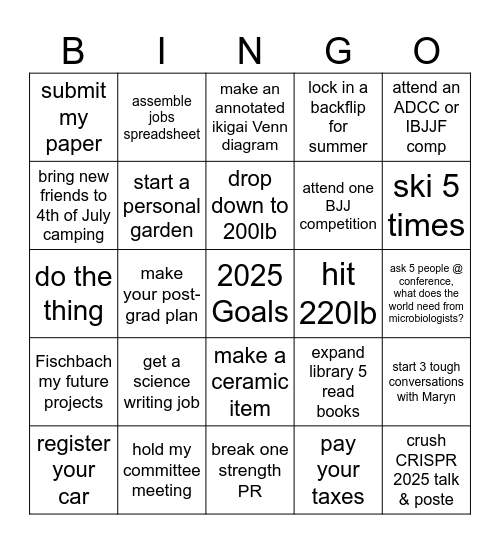 | B | I | N | G | O |
|---|---|---|---|---|
| submit my paper | assemble jobs spreadsheet | make an annotated ikigai Venn diagram | lock in a backflip for summer | attend an ADCC or IBJJF comp |
| bring new friends to 4th of July camping | start a personal garden | drop down to 200lb | attend one BJJ competition | ski 5 times |
| do the thing | make your post-grad plan | 2025 Goals | hit 220lb | ask 5 people @ conference, what does the world need from microbiologists? |
| Fischbach my future projects | get a science writing job | make a ceramic item | expand library 5 read books | start 3 tough conversations with Maryn |
| register your car | hold my committee meeting | break one strength PR | pay your taxes | crush CRISPR 2025 talk & poste |